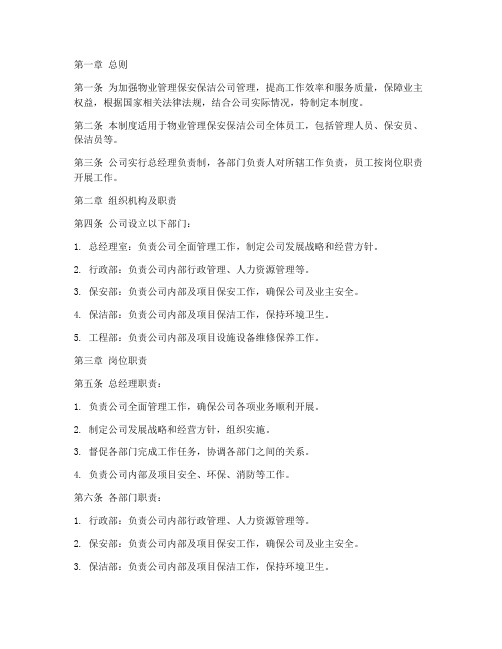 第一章 总则

第一条 为加强物业管理保安保洁公司管理，提高工作效率和服务质量，保障业主权益，根据国家相关法律法规，结合公司实际情况，特制定本制度。

第二条 本制度适用于物业管理保安保洁公司全体员工，包括管理人员、保安员、保洁员等。

第三条 公司实行总经理负责制，各部门负责人对所辖工作负责，员工按岗位职责开展工作。

第二章 组织机构及职责

第四条 公司设立以下部门：

1. 总经理室：负责公司全面管理工作，制定公司发展战略和经营方针。

2. 行政部：负责公司内部行政管理、人力资源管理等。

3. 保安部：负责公司内部及项目保安工作，确保公司及业主安全。

4. 保洁部：负责公司内部及项目保洁工作，保持环境卫生。

5. 工程部：负责公司内部及项目设施设备维修保养工作。

第三章 岗位职责

第五条 总经理职责：

1. 负责公司全面管理工作，确保公司各项业务顺利开展。

2. 制定公司发展战略和经营方针，组织实施。

3. 督促各部门完成工作任务，协调各部门之间的关系。

4. 负责公司内部及项目安全、环保、消防等工作。

第六条 各部门职责：

1. 行政部：负责公司内部行政管理、人力资源管理等。

2. 保安部：负责公司内部及项目保安工作，确保公司及业主安全。

3. 保洁部：负责公司内部及项目保洁工作，保持环境卫生。